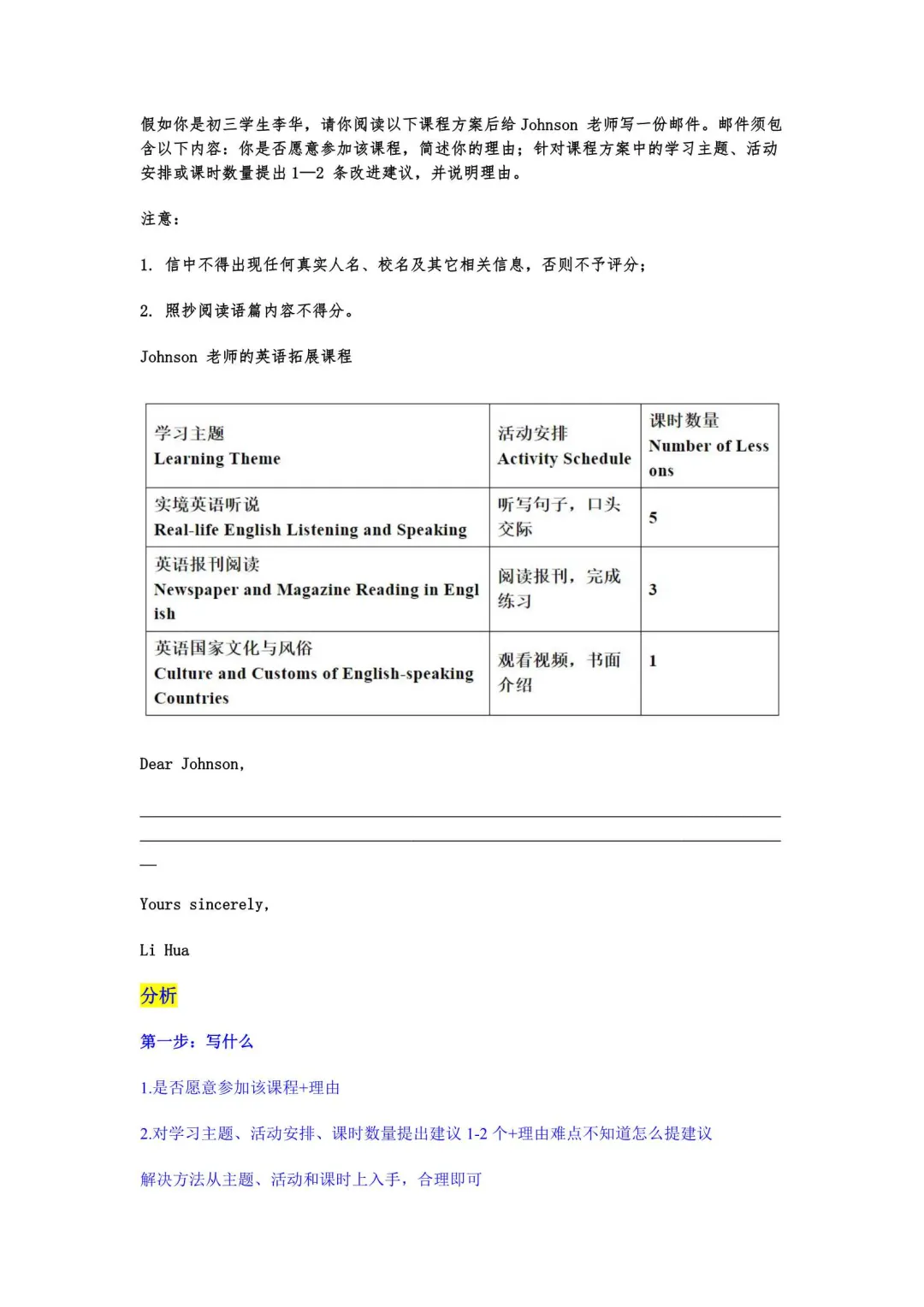 假如你是初三学生李华，请你阅读以下课程方案后给 Johnson 老师写一份邮件。邮件须包含以下内容：你是否愿意参加该课程，简述你的理由；针对课程方案中的学习主题、活动安排或课时数量提出 1—2 条改进建议，并说明理由。

注意：

1. 信中不得出现任何真实人名、校名及其它相关信息，否则不予评分；

2. 照抄阅读语篇内容不得分。

Johnson 老师的英语拓展课程

| 学习主题 Learning Theme | 活动安排 Activity Schedule | 课时数量 Number of Lessons |
|---|---|---|
| 实境英语听说 Real-life English Listening and Speaking | 听写句子，口头交际 | 5 |
| 英语报刊阅读 Newspaper and Magazine Reading in English | 阅读报刊，完成练习 | 3 |
| 英语国家文化与风俗 Culture and Customs of English-speaking Countries | 观看视频，书面介绍 | 1 |

Dear Johnson,

Yours sincerely,

Li Hua

分析

第一步：写什么

1.是否愿意参加该课程+理由

2.对学习主题、活动安排、课时数量提出建议 1-2 个+理由难点不知道怎么提建议

解决方法从主题、活动和课时上入手，合理即可